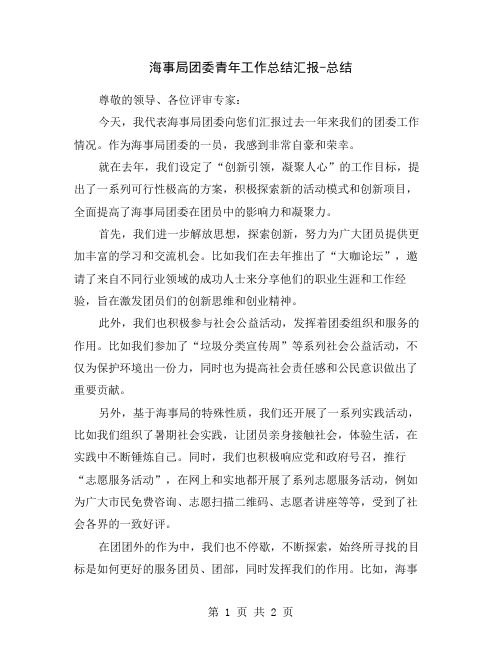 海事局团委青年工作总结汇报-总结

尊敬的领导、各位评审专家：

今天，我代表海事局团委向您们汇报过去一年来我们的团委工作情况。作为海事局团委的一员，我感到非常自豪和荣幸。

就在去年，我们设定了“创新引领，凝聚人心”的工作目标，提出了一系列可行性极高的方案，积极探索新的活动模式和创新项目，全面提高了海事局团委在团员中的影响力和凝聚力。

首先，我们进一步解放思想，探索创新，努力为广大团员提供更加丰富的学习和交流机会。比如我们在去年推出了“大咖论坛”，邀请了来自不同行业领域的成功人士来分享他们的职业生涯和工作经验，旨在激发团员们的创新思维和创业精神。

此外，我们也积极参与社会公益活动，发挥着团委组织和服务的作用。比如我们参加了“垃圾分类宣传周”等系列社会公益活动，不仅为保护环境出一份力，同时也为提高社会责任感和公民意识做出了重要贡献。

另外，基于海事局的特殊性质，我们还开展了一系列实践活动，比如我们组织了暑期社会实践，让团员亲身接触社会，体验生活，在实践中不断锤炼自己。同时，我们也积极响应党和政府号召，推行“志愿服务活动”，在网上和实地都开展了系列志愿服务活动，例如为广大市民免费咨询、志愿扫描二维码、志愿者讲座等等，受到了社会各界的一致好评。

在团团外的作为中，我们也不停歇，不断探索，始终所寻找的目标是如何更好的服务团员、团部，同时发挥我们的作用。比如，海事

第 1 页 共 2 页